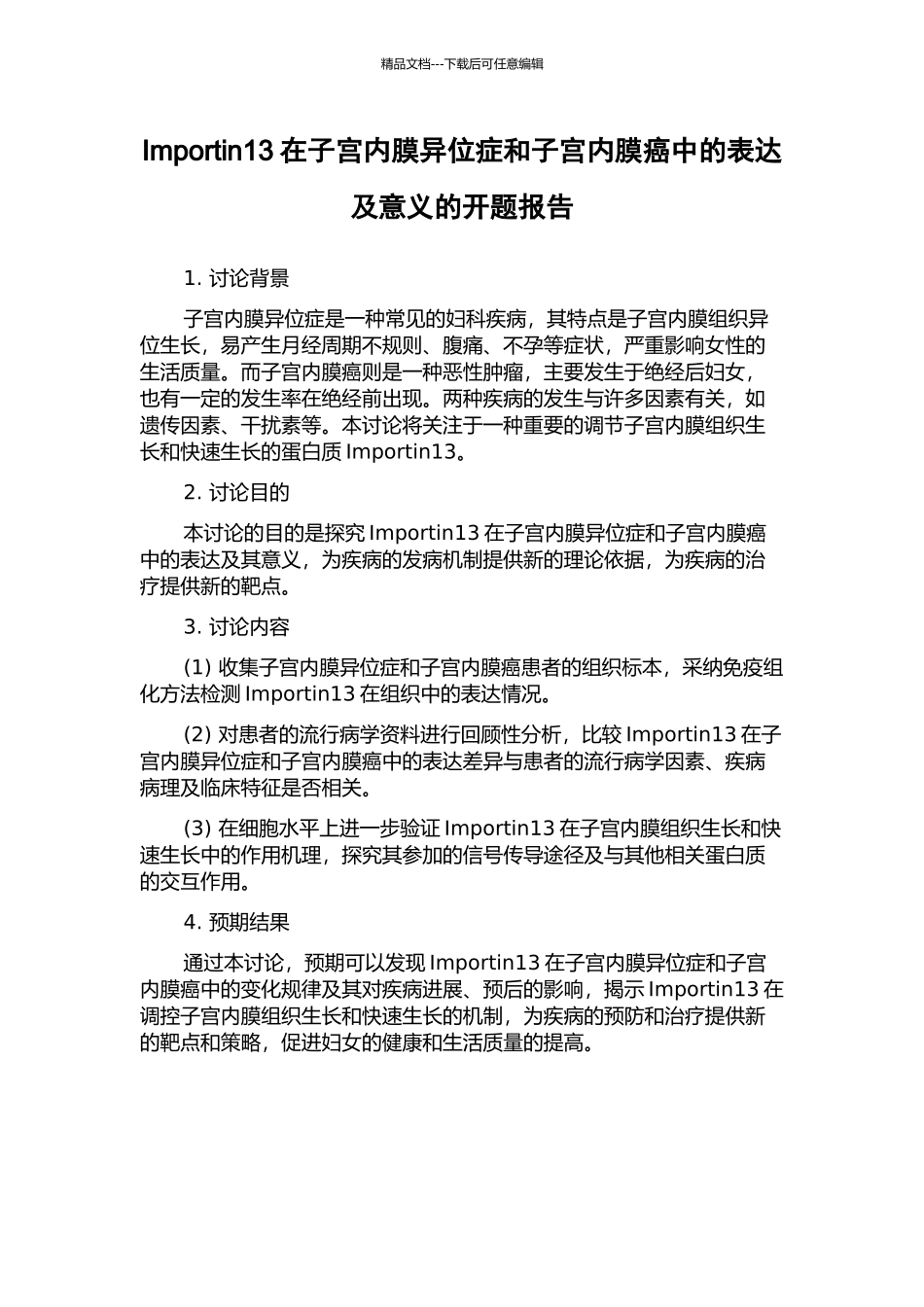 精品文档---下载后可任意编辑

Importin13 在子宫内膜异位症和子宫内膜癌中的表达及意义的开题报告

1. 讨论背景

子宫内膜异位症是一种常见的妇科疾病，其特点是子宫内膜组织异位生长，易产生月经周期不规则、腹痛、不孕等症状，严重影响女性的生活质量。而子宫内膜癌则是一种恶性肿瘤，主要发生于绝经后妇女，也有一定的发生率在绝经前出现。两种疾病的发生与许多因素有关，如遗传因素、干扰素等。本讨论将关注于一种重要的调节子宫内膜组织生长和快速生长的蛋白质 Importin13。

2. 讨论目的

本讨论的目的是探究 Importin13 在子宫内膜异位症和子宫内膜癌中的表达及其意义，为疾病的发病机制提供新的理论依据，为疾病的治疗提供新的靶点。

3. 讨论内容

(1) 收集子宫内膜异位症和子宫内膜癌患者的组织标本，采纳免疫组化方法检测 Importin13 在组织中的表达情况。

(2) 对患者的流行病学资料进行回顾性分析，比较 Importin13 在子宫内膜异位症和子宫内膜癌中的表达差异与患者的流行病学因素、疾病病理及临床特征是否相关。

(3) 在细胞水平上进一步验证 Importin13 在子宫内膜组织生长和快速生长中的作用机理，探究其参加的信号传导途径及与其他相关蛋白质的交互作用。

4. 预期结果

通过本讨论，预期可以发现 Importin13 在子宫内膜异位症和子宫内膜癌中的变化规律及其对疾病进展、预后的影响，揭示 Importin13 在调控子宫内膜组织生长和快速生长的机制，为疾病的预防和治疗提供新的靶点和策略，促进妇女的健康和生活质量的提高。